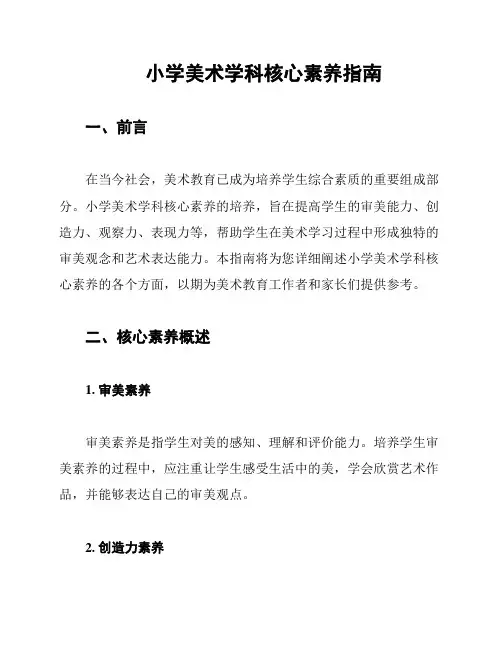 小学美术学科核心素养指南

一、前言

在当今社会，美术教育已成为培养学生综合素质的重要组成部分。小学美术学科核心素养的培养，旨在提高学生的审美能力、创造力、观察力、表现力等，帮助学生在美术学习过程中形成独特的审美观念和艺术表达能力。本指南将为您详细阐述小学美术学科核心素养的各个方面，以期为美术教育工作者和家长们提供参考。

二、核心素养概述

1. 审美素养

审美素养是指学生对美的感知、理解和评价能力。培养学生审美素养的过程中，应注重让学生感受生活中的美，学会欣赏艺术作品，并能够表达自己的审美观点。

2. 创造力素养